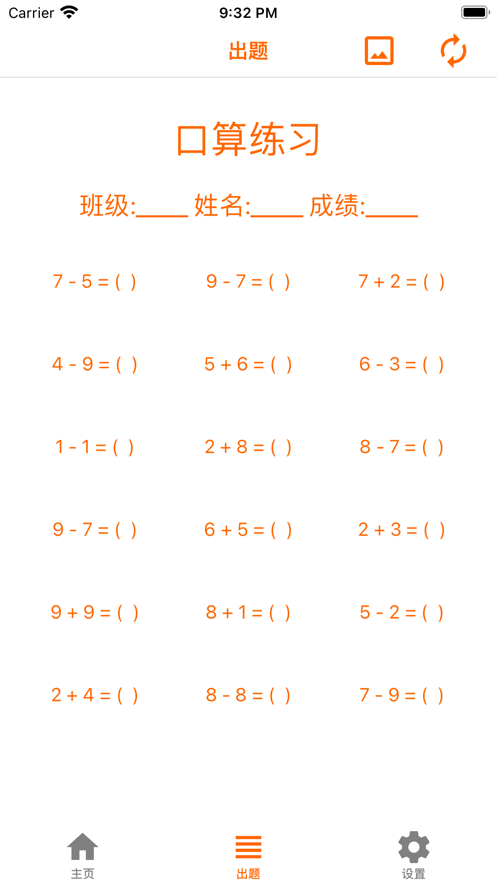 Carrier 9:32 PM

出题

口算练习

班级:____ 姓名:____ 成绩:____

| | | |
|---|---|---|
| 7 - 5 = ( ) | 9 - 7 = ( ) | 7 + 2 = ( ) |
| 4 - 9 = ( ) | 5 + 6 = ( ) | 6 - 3 = ( ) |
| 1 - 1 = ( ) | 2 + 8 = ( ) | 8 - 7 = ( ) |
| 9 - 7 = ( ) | 6 + 5 = ( ) | 2 + 3 = ( ) |
| 9 + 9 = ( ) | 8 + 1 = ( ) | 5 - 2 = ( ) |
| 2 + 4 = ( ) | 8 - 8 = ( ) | 7 - 9 = ( ) |

主页 出题 设置